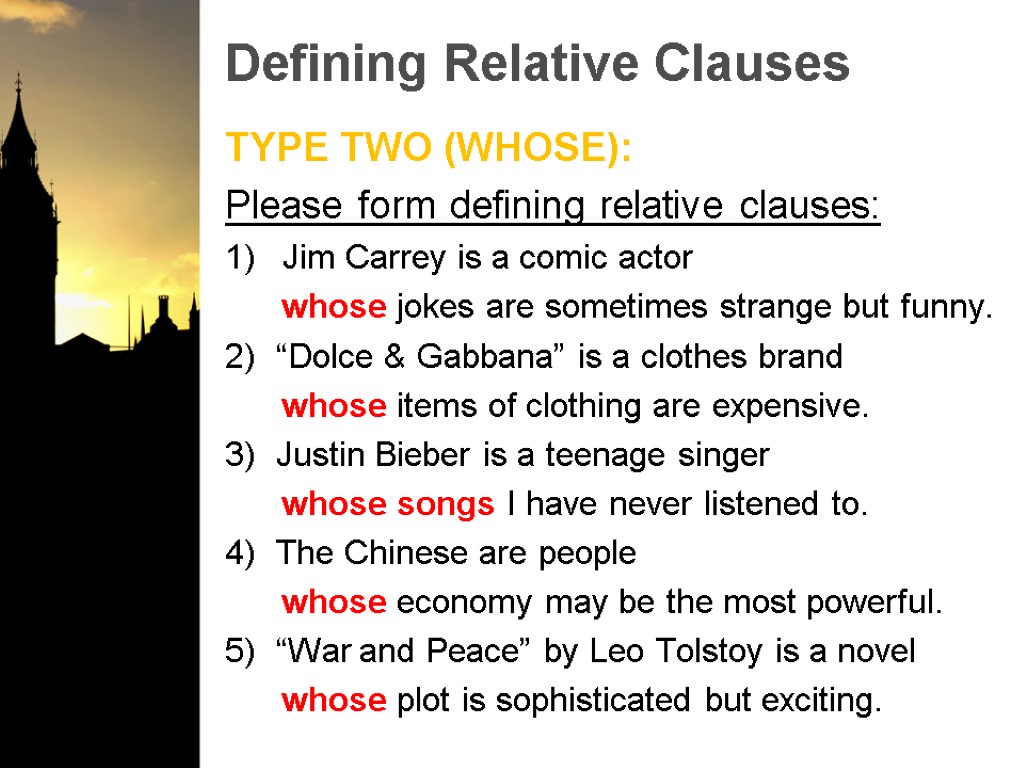 Defining Relative Clauses

TYPE TWO (WHOSE):

Please form defining relative clauses:

1) Jim Carrey is a comic actor
whose jokes are sometimes strange but funny.

2) “Dolce & Gabbana” is a clothes brand
whose items of clothing are expensive.

3) Justin Bieber is a teenage singer
whose songs I have never listened to.

4) The Chinese are people
whose economy may be the most powerful.

5) “War and Peace” by Leo Tolstoy is a novel
whose plot is sophisticated but exciting.